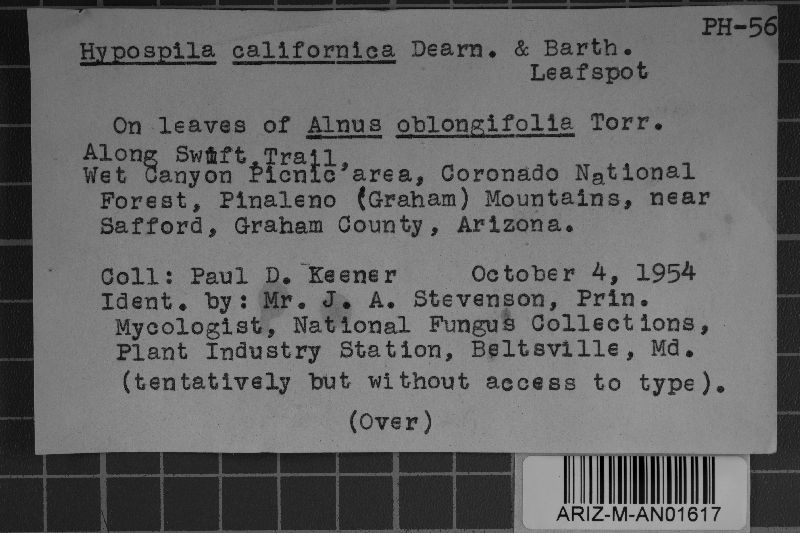 PH-56

Hypospila californica Dearn. & Barth.
Leafspot

On leaves of Alnus oblongifolia Torr.

Along Swift Trail,
Wet Canyon Picnic area, Coronado National Forest, Pinaleno (Graham) Mountains, near Safford, Graham County, Arizona.

Coll: Paul D. Keener October 4, 1954
Ident. by: Mr. J. A. Stevenson, Prin. Mycologist, National Fungus Collections, Plant Industry Station, Beltsville, Md. (tentatively but without access to type).

(Over)

ARIZ-M-AN01617